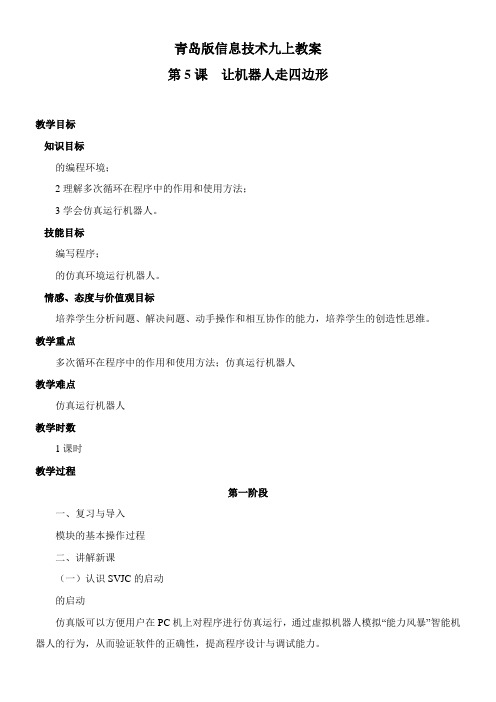 青岛版信息技术九上教案

第 5 课　让机器人走四边形

教学目标

知识目标

的编程环境；

2 理解多次循环在程序中的作用和使用方法；

3 学会仿真运行机器人。

技能目标

编写程序；

的仿真环境运行机器人。

情感、态度与价值观目标

培养学生分析问题、解决问题、动手操作和相互协作的能力，培养学生的创造性思维。

教学重点

多次循环在程序中的作用和使用方法；仿真运行机器人

教学难点

仿真运行机器人

教学时数

1 课时

教学过程

第一阶段

一、复习与导入

模块的基本操作过程

二、讲解新课

（一）认识 SVJC 的启动

的启动

仿真版可以方便用户在 PC 机上对程序进行仿真运行，通过虚拟机器人模拟“能力风暴”智能机器人的行为，从而验证软件的正确性，提高程序设计与调试能力。